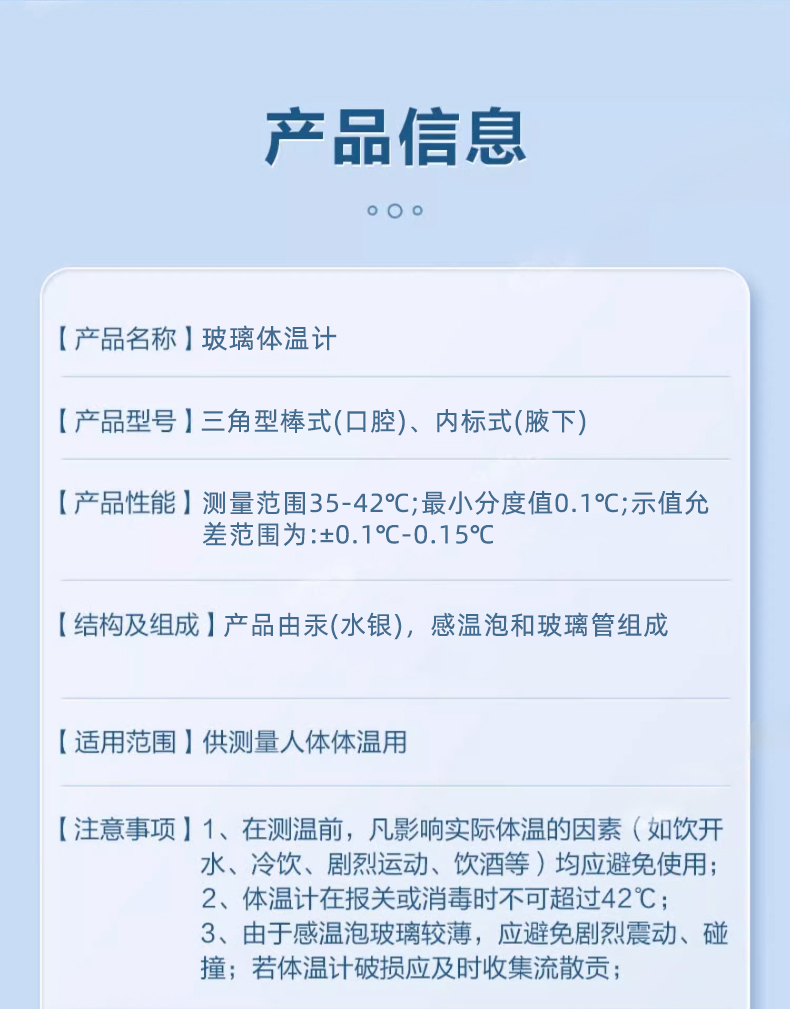 产品信息

【产品名称】玻璃体温计

【产品型号】三角型棒式(口腔)、内标式(腋下)

【产品性能】测量范围35-42℃;最小分度值0.1℃;示值允差范围为:±0.1℃-0.15℃

【结构及组成】产品由汞(水银)，感温泡和玻璃管组成

【适用范围】供测量人体体温用

【注意事项】1、在测温前，凡影响实际体温的因素（如饮开水、冷饮、剧烈运动、饮酒等）均应避免使用；
2、体温计在报关或消毒时不可超过42℃；
3、由于感温泡玻璃较薄，应避免剧烈震动、碰撞；若体温计破损应及时收集流散贡；